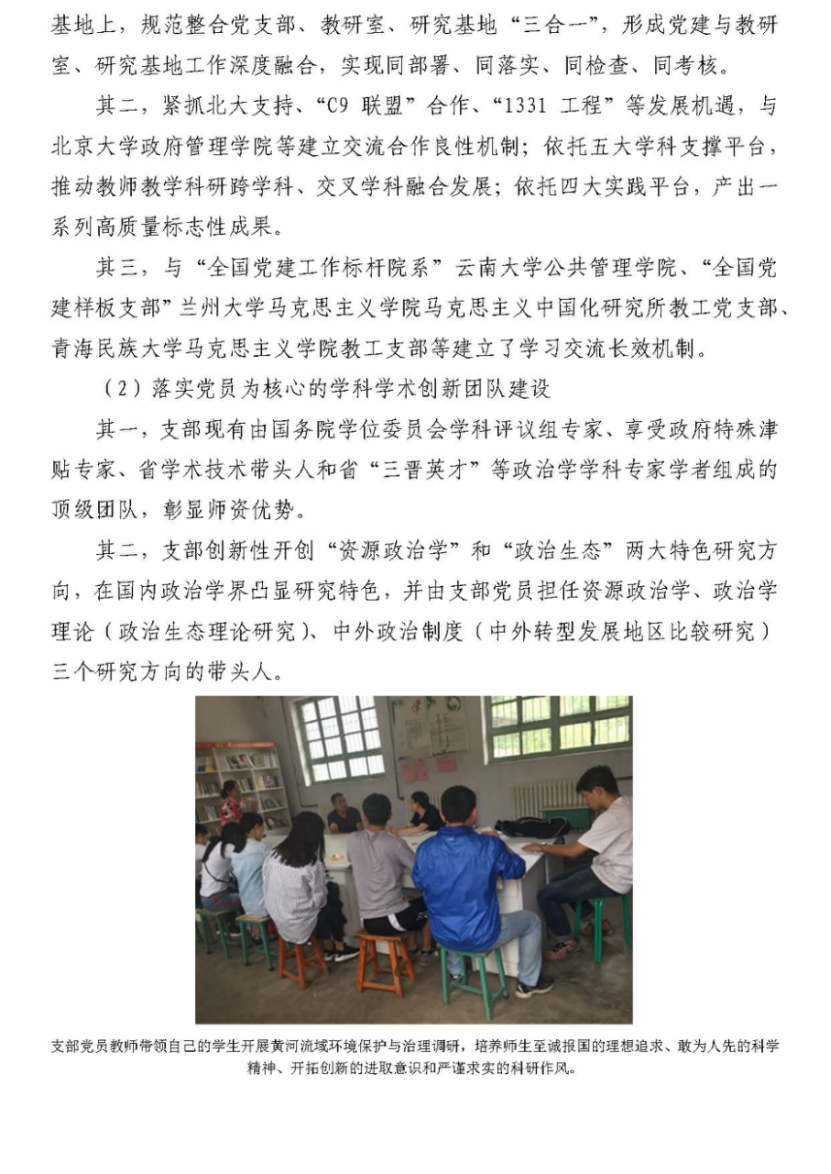 基地上，规范整合党支部、教研室、研究基地“三合一”，形成党建与教研室、研究基地工作深度融合，实现同部署、同落实、同检查、同考核。

其二，紧抓北大支持、“C9 联盟”合作、“1331 工程”等发展机遇，与北京大学政府管理学院等建立交流合作良性机制；依托五大学科支撑平台，推动教师教学科研跨学科、交叉学科融合发展；依托四大实践平台，产出一系列高质量标志性成果。

其三，与“全国党建工作标杆院系”云南大学公共管理学院、“全国党建样板支部”兰州大学马克思主义学院马克思主义中国化研究所教工党支部、青海民族大学马克思主义学院教工支部等建立了学习交流长效机制。

（2）落实党员为核心的学科学术创新团队建设

其一，支部现有由国务院学位委员会学科评议组专家、享受政府特殊津贴专家、省学术技术带头人和省“三晋英才”等政治学学科专家学者组成的顶级团队，彰显师资优势。

其二，支部创新性开创“资源政治学”和“政治生态”两大特色研究方向，在国内政治学界凸显研究特色，并由支部党员担任资源政治学、政治学理论（政治生态理论研究）、中外政治制度（中外转型发展地区比较研究）三个研究方向的带头人。

支部党员教师带领自己的学生开展黄河流域环境保护与治理调研，培养师生至诚报国的理想追求、敢为人先的科学精神、开拓创新的进取意识和严谨求实的科研作风。